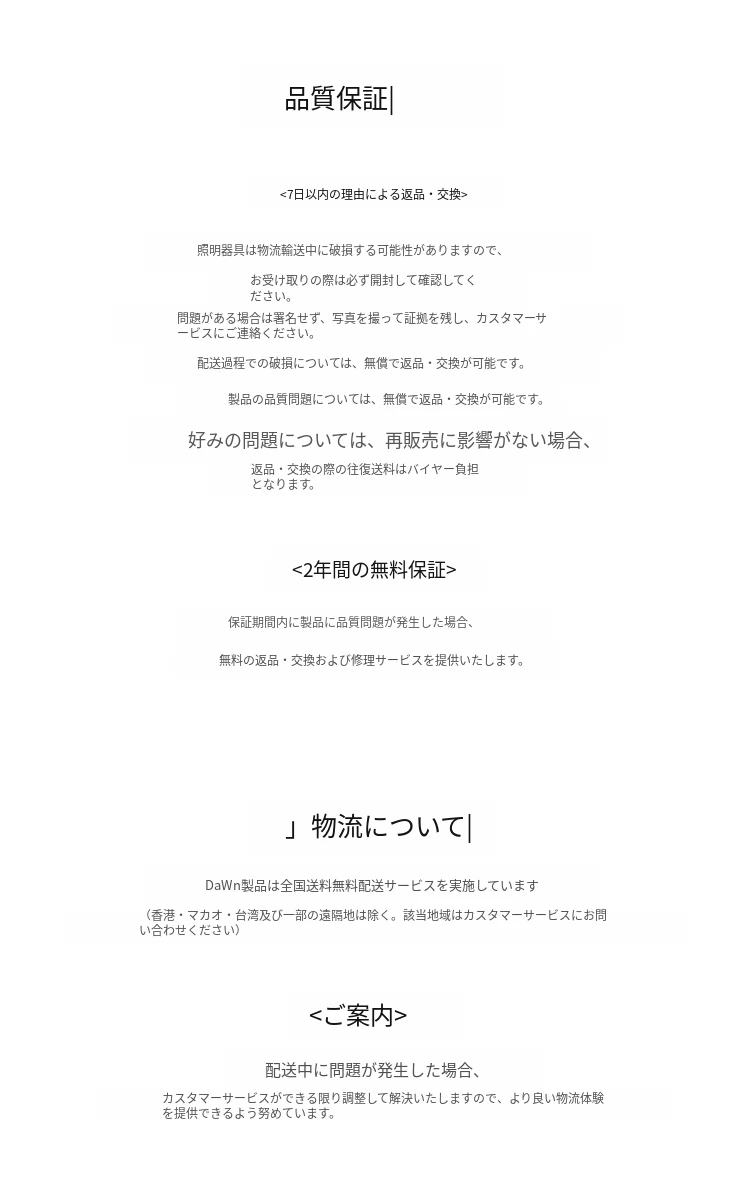 品質保証|

<7日以内の理由による返品・交換>

照明器具は物流輸送中に破損する可能性がありますので、

お受け取りの際は必ず開封して確認してください。

問題がある場合は署名せず、写真を撮って証拠を残し、カスタマーサービスにご連絡ください。

配送過程での破損については、無償で返品・交換が可能です。

製品の品質問題については、無償で返品・交換が可能です。

好みの問題については、再販売に影響がない場合、

返品・交換の際の往復送料はバイヤー負担となります。

<2年間の無料保証>

保証期間内に製品に品質問題が発生した場合、

無料の返品・交換および修理サービスを提供いたします。

」物流について|

DaWn製品は全国送料無料配送サービスを実施しています

（香港・マカオ・台湾及び一部の遠隔地は除く。該当地域はカスタマーサービスにお問い合わせください）

<ご案内>

配送中に問題が発生した場合、

カスタマーサービスができる限り調整して解決いたしますので、より良い物流体験を提供できるよう努めています。